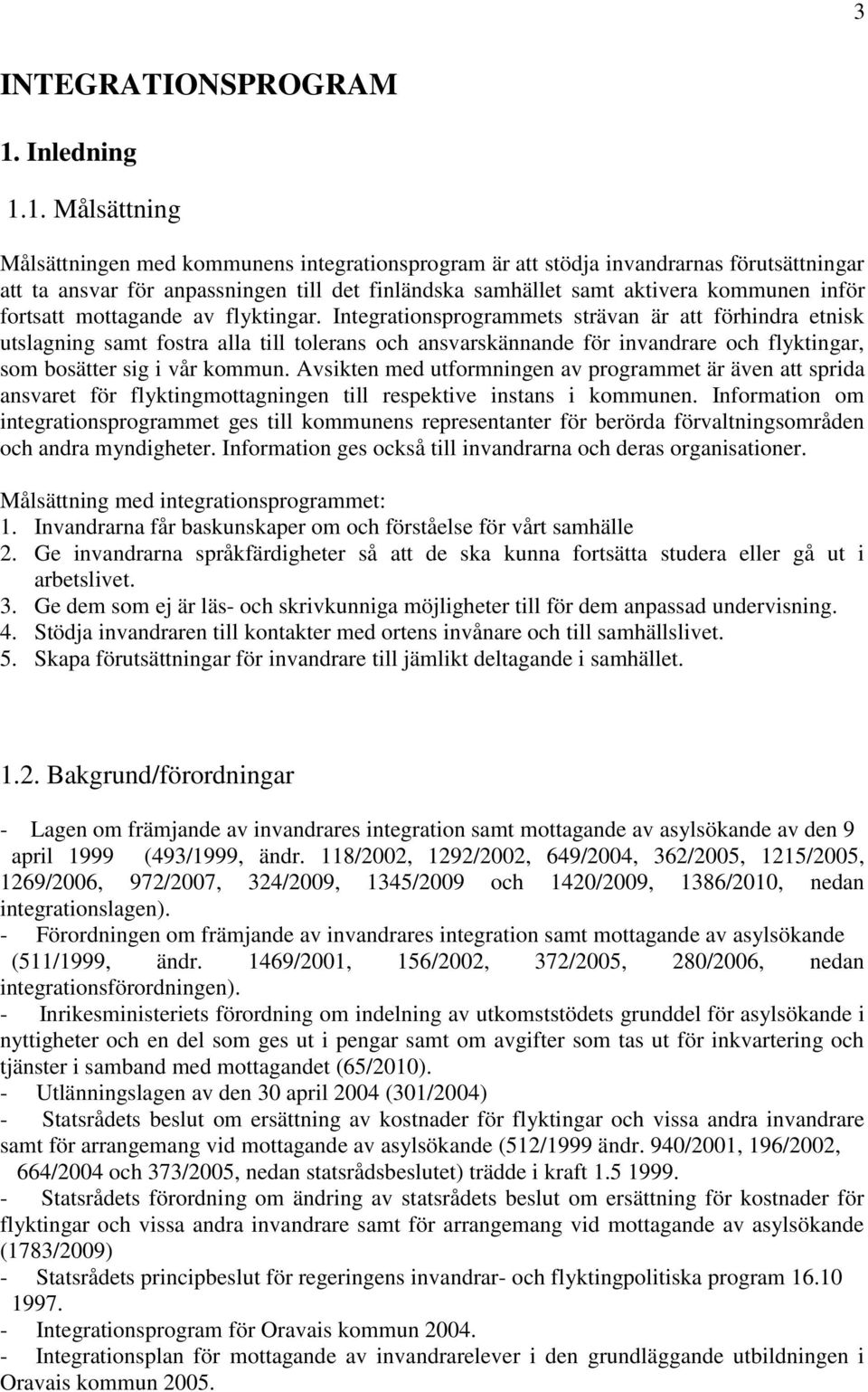 3

INTEGRATIONSPROGRAM

1. Inledning

1.1. Målsättning

Målsättningen med kommunens integrationsprogram är att stödja invandrarnas förutsättningar att ta ansvar för anpassningen till det finländska samhället samt aktivera kommunen inför fortsatt mottagande av flyktingar. Integrationsprogrammets strävan är att förhindra etnisk utslagning samt fostra alla till tolerans och ansvarskännande för invandrare och flyktingar, som bosätter sig i vår kommun. Avsikten med utformningen av programmet är även att sprida ansvaret för flyktingmottagningen till respektive instans i kommunen. Information om integrationsprogrammet ges till kommunens representanter för berörda förvaltningsområden och andra myndigheter. Information ges också till invandrarna och deras organisationer.

Målsättning med integrationsprogrammet:
1. Invandrarna får baskunskaper om och förståelse för vårt samhälle
2. Ge invandrarna språkfärdigheter så att de ska kunna fortsätta studera eller gå ut i arbetslivet.
3. Ge dem som ej är läs- och skrivkunniga möjligheter till för dem anpassad undervisning.
4. Stödja invandraren till kontakter med ortens invånare och till samhällslivet.
5. Skapa förutsättningar för invandrare till jämlikt deltagande i samhället.

1.2. Bakgrund/förordningar

- Lagen om främjande av invandrares integration samt mottagande av asylsökande av den 9 april 1999 (493/1999, ändr. 118/2002, 1292/2002, 649/2004, 362/2005, 1215/2005, 1269/2006, 972/2007, 324/2009, 1345/2009 och 1420/2009, 1386/2010, nedan integrationslagen).
- Förordningen om främjande av invandrares integration samt mottagande av asylsökande (511/1999, ändr. 1469/2001, 156/2002, 372/2005, 280/2006, nedan integrationsförordningen).
- Inrikesministeriets förordning om indelning av utkomststödets grunddel för asylsökande i nyttigheter och en del som ges ut i pengar samt om avgifter som tas ut för inkvartering och tjänster i samband med mottagandet (65/2010).
- Utlänningslagen av den 30 april 2004 (301/2004)
- Statsrådets beslut om ersättning av kostnader för flyktingar och vissa andra invandrare samt för arrangemang vid mottagande av asylsökande (512/1999 ändr. 940/2001, 196/2002, 664/2004 och 373/2005, nedan statsrådsbeslutet) trädde i kraft 1.5 1999.
- Statsrådets förordning om ändring av statsrådets beslut om ersättning för kostnader för flyktingar och vissa andra invandrare samt för arrangemang vid mottagande av asylsökande (1783/2009)
- Statsrådets principbeslut för regeringens invandrar- och flyktingpolitiska program 16.10 1997.
- Integrationsprogram för Oravais kommun 2004.
- Integrationsplan för mottagande av invandrarelever i den grundläggande utbildningen i Oravais kommun 2005.